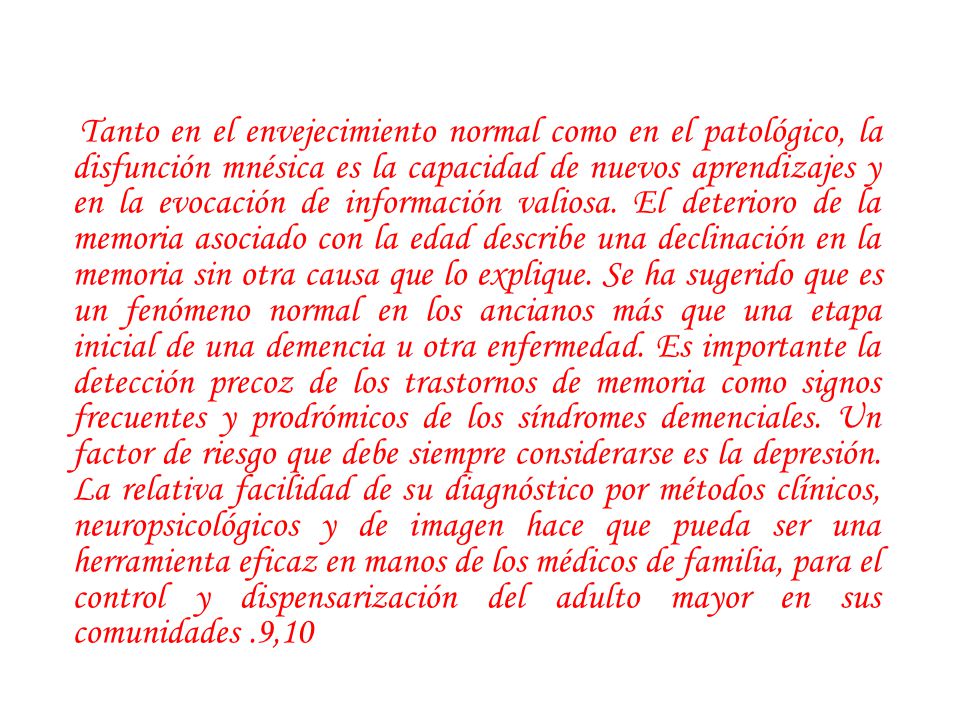 Tanto en el envejecimiento normal como en el patológico, la disfunción mnésica es la capacidad de nuevos aprendizajes y en la evocación de información valiosa. El deterioro de la memoria asociado con la edad describe una declinación en la memoria sin otra causa que lo explique. Se ha sugerido que es un fenómeno normal en los ancianos más que una etapa inicial de una demencia u otra enfermedad. Es importante la detección precoz de los trastornos de memoria como signos frecuentes y prodrómicos de los síndromes demenciales. Un factor de riesgo que debe siempre considerarse es la depresión. La relativa facilidad de su diagnóstico por métodos clínicos, neuropsicológicos y de imagen hace que pueda ser una herramienta eficaz en manos de los médicos de familia, para el control y dispensarización del adulto mayor en sus comunidades .9,10